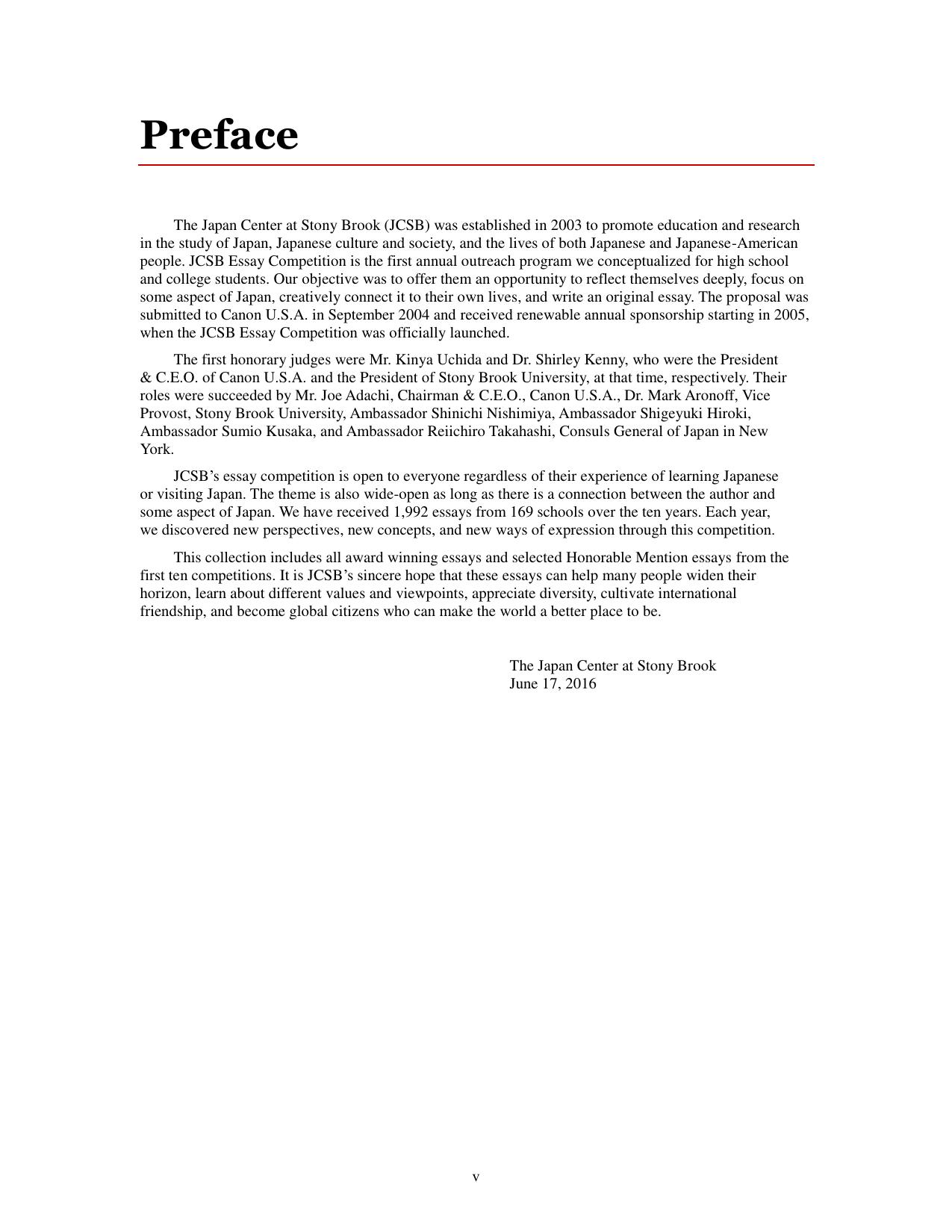 Preface

The Japan Center at Stony Brook (JCSB) was established in 2003 to promote education and research in the study of Japan, Japanese culture and society, and the lives of both Japanese and Japanese-American people. JCSB Essay Competition is the first annual outreach program we conceptualized for high school and college students. Our objective was to offer them an opportunity to reflect themselves deeply, focus on some aspect of Japan, creatively connect it to their own lives, and write an original essay. The proposal was submitted to Canon U.S.A. in September 2004 and received renewable annual sponsorship starting in 2005, when the JCSB Essay Competition was officially launched.

The first honorary judges were Mr. Kinya Uchida and Dr. Shirley Kenny, who were the President & C.E.O. of Canon U.S.A. and the President of Stony Brook University, at that time, respectively. Their roles were succeeded by Mr. Joe Adachi, Chairman & C.E.O., Canon U.S.A., Dr. Mark Aronoff, Vice Provost, Stony Brook University, Ambassador Shinichi Nishimiya, Ambassador Shigeyuki Hiroki, Ambassador Sumio Kusaka, and Ambassador Reiichiro Takahashi, Consuls General of Japan in New York.

JCSB's essay competition is open to everyone regardless of their experience of learning Japanese or visiting Japan. The theme is also wide-open as long as there is a connection between the author and some aspect of Japan. We have received 1,992 essays from 169 schools over the ten years. Each year, we discovered new perspectives, new concepts, and new ways of expression through this competition.

This collection includes all award winning essays and selected Honorable Mention essays from the first ten competitions. It is JCSB's sincere hope that these essays can help many people widen their horizon, learn about different values and viewpoints, appreciate diversity, cultivate international friendship, and become global citizens who can make the world a better place to be.

The Japan Center at Stony Brook
June 17, 2016

v